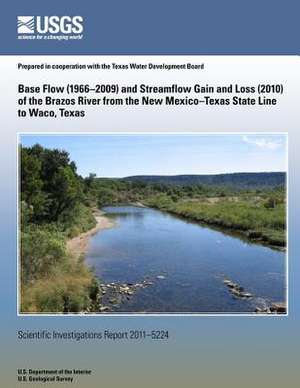 USGS
science for a changing world

Prepared in cooperation with the Texas Water Development Board

Base Flow (1966–2009) and Streamflow Gain and Loss (2010) of the Brazos River from the New Mexico–Texas State Line to Waco, Texas

Scientific Investigations Report 2011–5224

U.S. Department of the Interior
U.S. Geological Survey